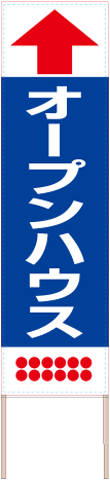 オープンハウス